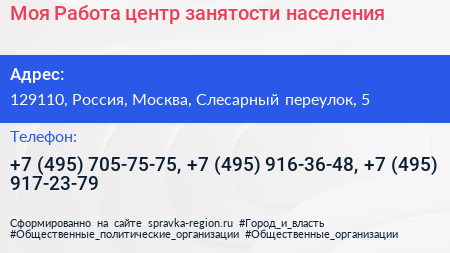 Моя Работа центр занятости населения

Адрес:

129110, Россия, Москва, Слесарный переулок, 5

Телефон:

+7 (495) 705-75-75, +7 (495) 916-36-48, +7 (495) 917-23-79

Сформированно на сайте spravka-region.ru #Город_и_власть #Общественные_политические_организации #Общественные_организации